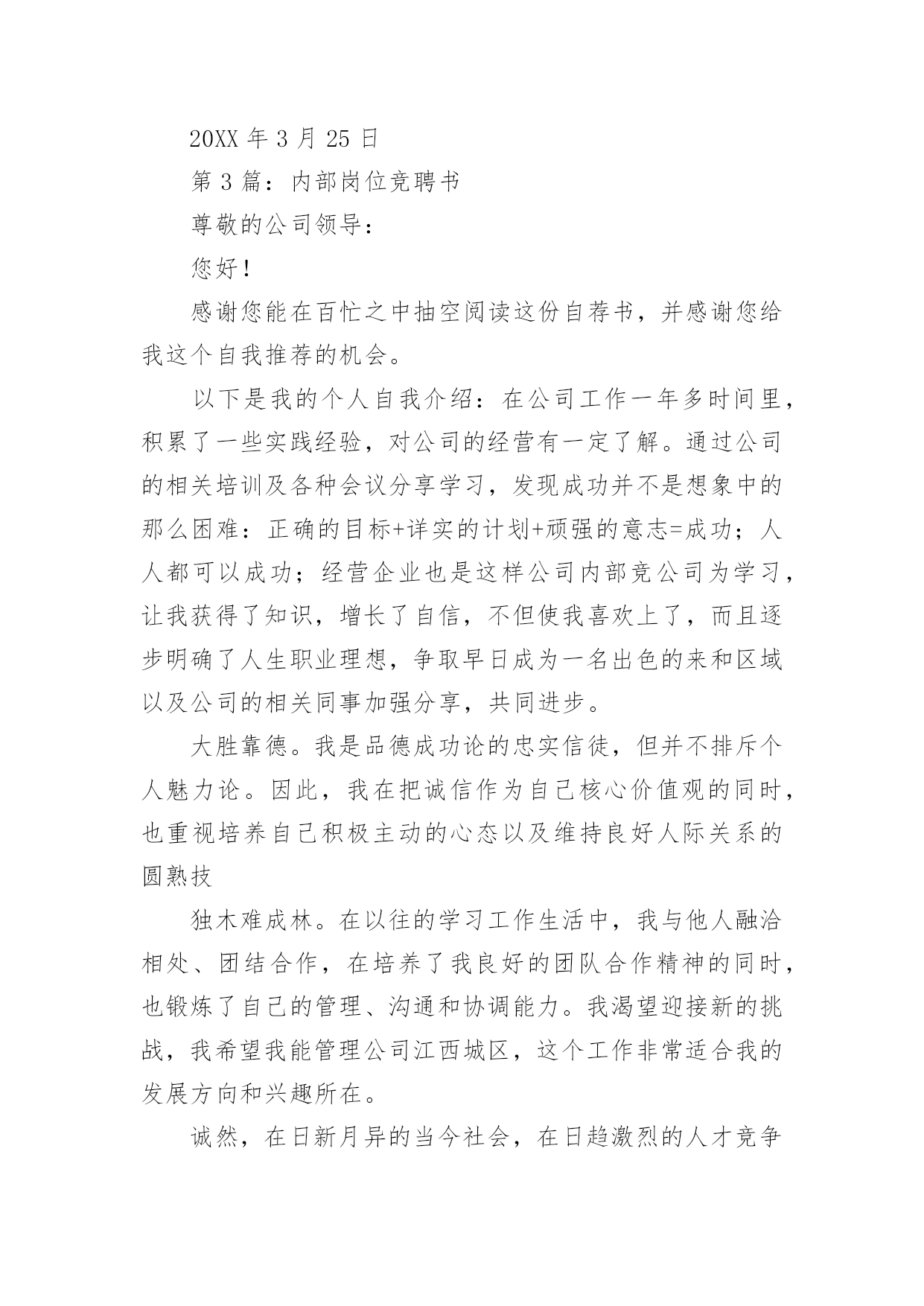 20XX 年 3 月 25 日

第 3 篇：内部岗位竞聘书

尊敬的公司领导：

您好！

感谢您能在百忙之中抽空阅读这份自荐书，并感谢您给我这个自我推荐的机会。

以下是我的个人自我介绍：在公司工作一年多时间里，积累了一些实践经验，对公司的经营有一定了解。通过公司的相关培训及各种会议分享学习，发现成功并不是想象中的那么困难：正确的目标+详实的计划+顽强的意志=成功；人人都可以成功；经营企业也是这样公司内部竞公司为学习，让我获得了知识，增长了自信，不但使我喜欢上了，而且逐步明确了人生职业理想，争取早日成为一名出色的来和区域以及公司的相关同事加强分享，共同进步。

大胜靠德。我是品德成功论的忠实信徒，但并不排斥个人魅力论。因此，我在把诚信作为自己核心价值观的同时，也重视培养自己积极主动的心态以及维持良好人际关系的圆熟技

独木难成林。在以往的学习工作生活中，我与他人融洽相处、团结合作，在培养了我良好的团队合作精神的同时，也锻炼了自己的管理、沟通和协调能力。我渴望迎接新的挑战，我希望我能管理公司江西城区，这个工作非常适合我的发展方向和兴趣所在。

诚然，在日新月异的当今社会，在日趋激烈的人才竞争